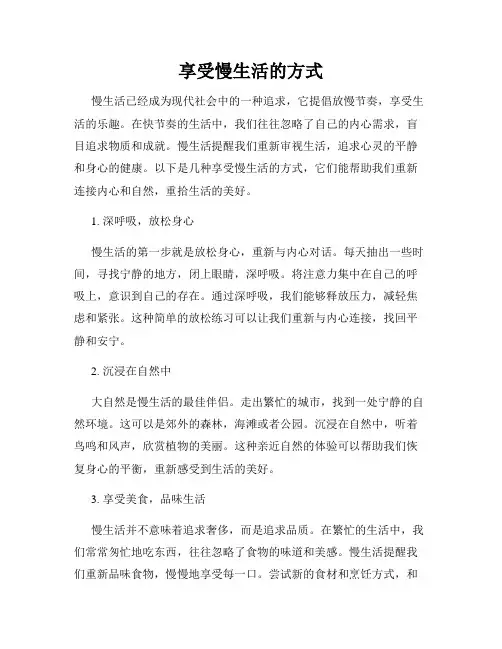 享受慢生活的方式

慢生活已经成为现代社会中的一种追求，它提倡放慢节奏，享受生活的乐趣。在快节奏的生活中，我们往往忽略了自己的内心需求，盲目追求物质和成就。慢生活提醒我们重新审视生活，追求心灵的平静和身心的健康。以下是几种享受慢生活的方式，它们能帮助我们重新连接内心和自然，重拾生活的美好。

1. 深呼吸，放松身心

慢生活的第一步就是放松身心，重新与内心对话。每天抽出一些时间，寻找宁静的地方，闭上眼睛，深呼吸。将注意力集中在自己的呼吸上，意识到自己的存在。通过深呼吸，我们能够释放压力，减轻焦虑和紧张。这种简单的放松练习可以让我们重新与内心连接，找回平静和安宁。

2. 沉浸在自然中

大自然是慢生活的最佳伴侣。走出繁忙的城市，找到一处宁静的自然环境。这可以是郊外的森林，海滩或者公园。沉浸在自然中，听着鸟鸣和风声，欣赏植物的美丽。这种亲近自然的体验可以帮助我们恢复身心的平衡，重新感受到生活的美好。

3. 享受美食，品味生活

慢生活并不意味着追求奢侈，而是追求品质。在繁忙的生活中，我们常常匆忙地吃东西，往往忽略了食物的味道和美感。慢生活提醒我们重新品味食物，慢慢地享受每一口。尝试新的食材和烹饪方式，和